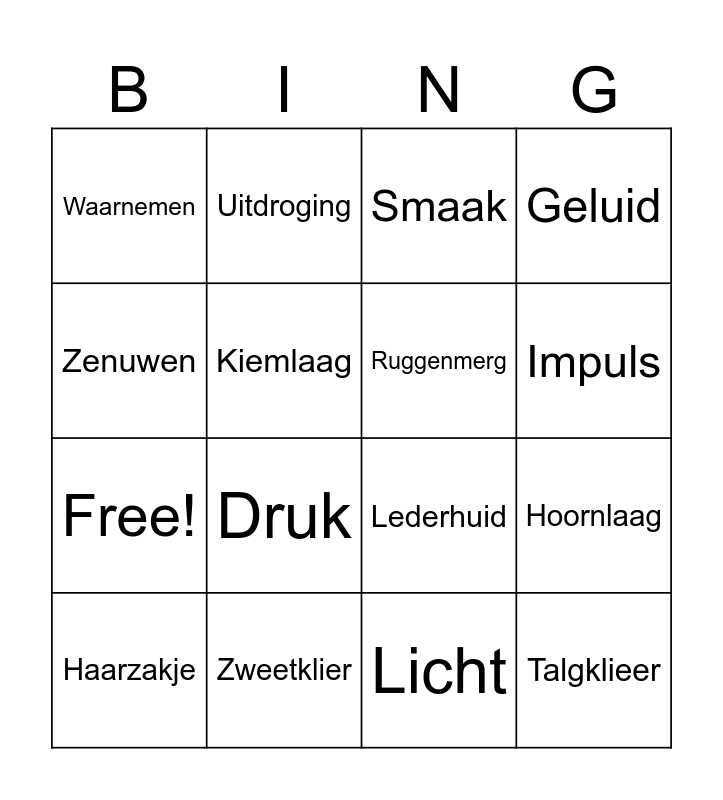 | B | I | N | G |
|---|---|---|---|
| Waarnemen | Uitdroging | Smaak | Geluid |
| Zenuwen | Kiemlaag | Ruggenmerg | Impuls |
| Free! | Druk | Lederhuid | Hoornlaag |
| Haarzakje | Zweetklier | Licht | Talgklieer |